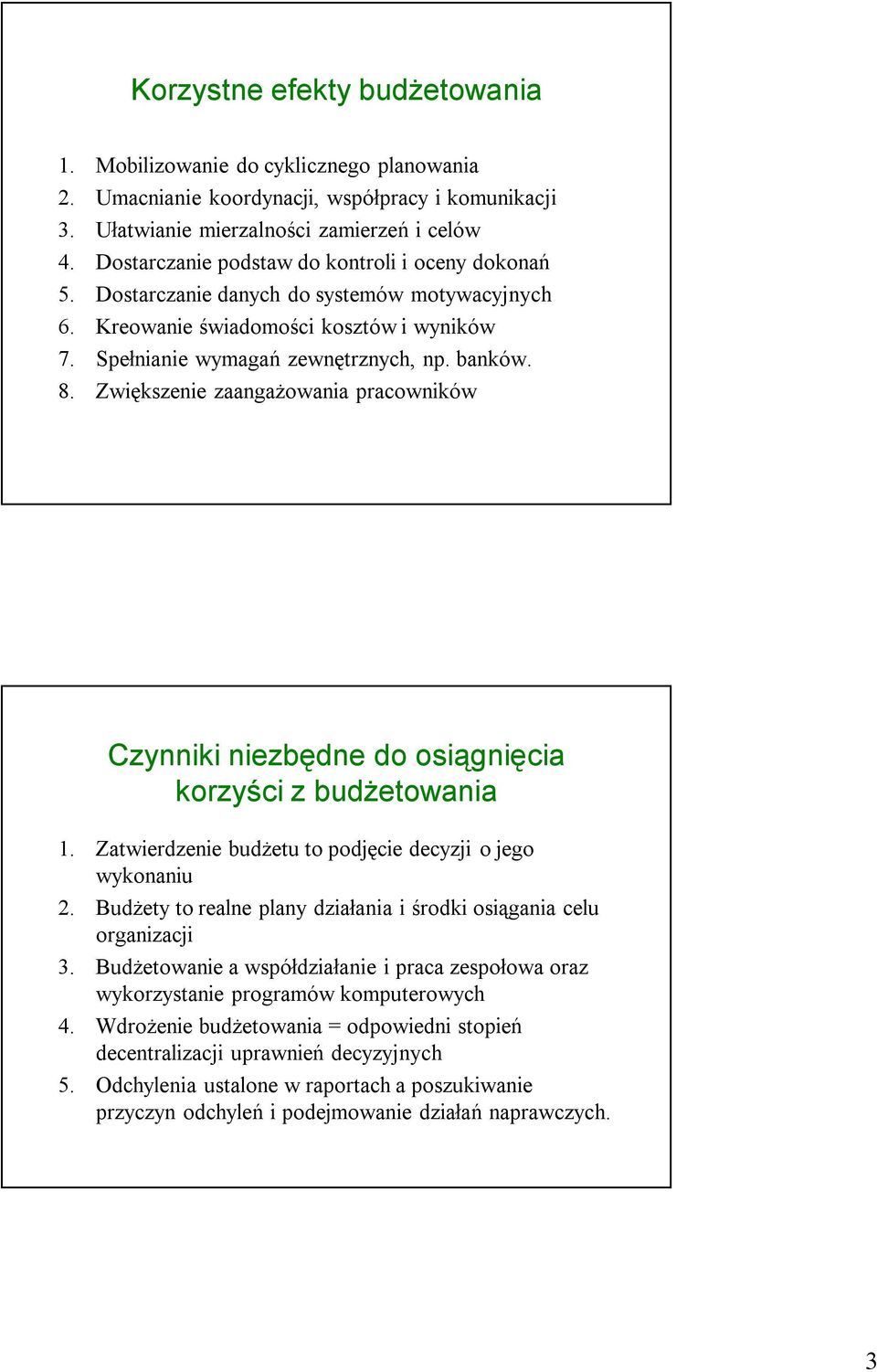 Korzystne efekty budżetowania

1. Mobilizowanie do cyklicznego planowania
2. Umacnianie koordynacji, współpracy i komunikacji
3. Ułatwianie mierzalności zamierzeń i celów
4. Dostarczanie podstaw do kontroli i oceny dokonań
5. Dostarczanie danych do systemów motywacyjnych
6. Kreowanie świadomości kosztów i wyników
7. Spełnianie wymagań zewnętrznych, np. banków.
8. Zwiększenie zaangażowania pracowników

Czynniki niezbędne do osiągnięcia korzyści z budżetowania

1. Zatwierdzenie budżetu to podjęcie decyzji o jego wykonaniu
2. Budżety to realne plany działania i środki osiągania celu organizacji
3. Budżetowanie a współdziałanie i praca zespołowa oraz wykorzystanie programów komputerowych
4. Wdrożenie budżetowania = odpowiedni stopień decentralizacji uprawnień decyzyjnych
5. Odchylenia ustalone w raportach a poszukiwanie przyczyn odchyleń i podejmowanie działań naprawczych.

3